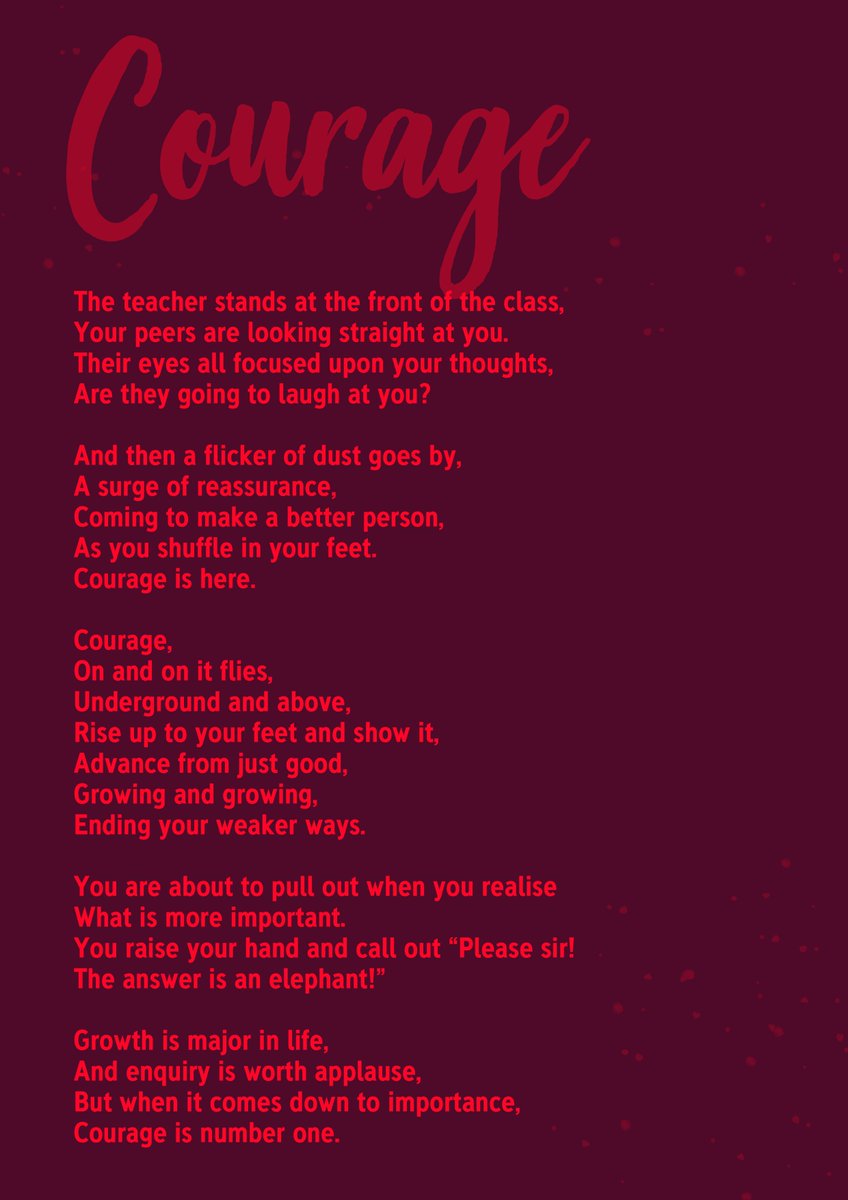 Courage

The teacher stands at the front of the class,
Your peers are looking straight at you.
Their eyes all focused upon your thoughts,
Are they going to laugh at you?

And then a flicker of dust goes by,
A surge of reassurance,
Coming to make a better person,
As you shuffle in your feet.
Courage is here.

Courage,
On and on it flies,
Underground and above,
Rise up to your feet and show it,
Advance from just good,
Growing and growing,
Ending your weaker ways.

You are about to pull out when you realise
What is more important.
You raise your hand and call out “Please sir!
The answer is an elephant!”

Growth is major in life,
And enquiry is worth applause,
But when it comes down to importance,
Courage is number one.